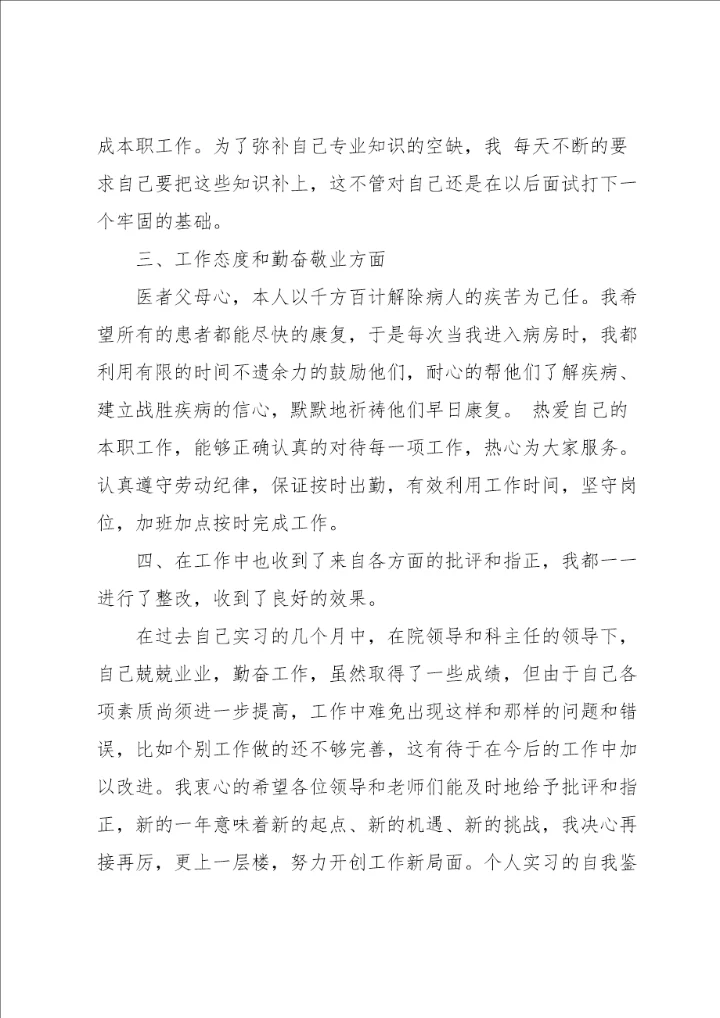 成本职工作。为了弥补自己专业知识的空缺，我 每天不断的要求自己要把这些知识补上，这不管对自己还是在以后面试打下一个牢固的基础。

三、工作态度和勤奋敬业方面

医者父母心，本人以千方百计解除病人的疾苦为己任。我希望所有的患者都能尽快的康复，于是每次当我进入病房时，我都利用有限的时间不遗余力的鼓励他们，耐心的帮他们了解疾病、建立战胜疾病的信心，默默地祈祷他们早日康复。 热爱自己的本职工作，能够正确认真的对待每一项工作，热心为大家服务。认真遵守劳动纪律，保证按时出勤，有效利用工作时间，坚守岗位，加班加点按时完成工作。

四、在工作中也收到了来自各方面的批评和指正，我都一一进行了整改，收到了良好的效果。

在过去自己实习的几个月中，在院领导和科主任的领导下，自己兢兢业业，勤奋工作，虽然取得了一些成绩，但由于自己各项素质尚须进一步提高，工作中难免出现这样和那样的问题和错误，比如个别工作做的还不够完善，这有待于在今后的工作中加以改进。我衷心的希望各位领导和老师们能及时地给予批评和指正，新的一年意味着新的起点、新的机遇、新的挑战，我决心再接再厉，更上一层楼，努力开创工作新局面。个人实习的自我鉴